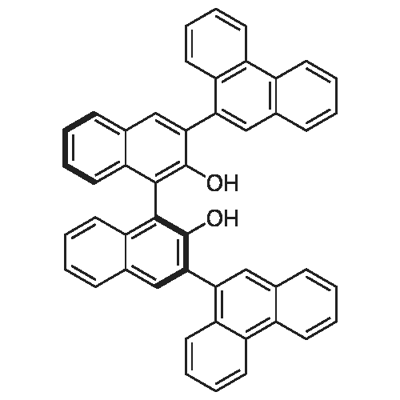 OH
OH